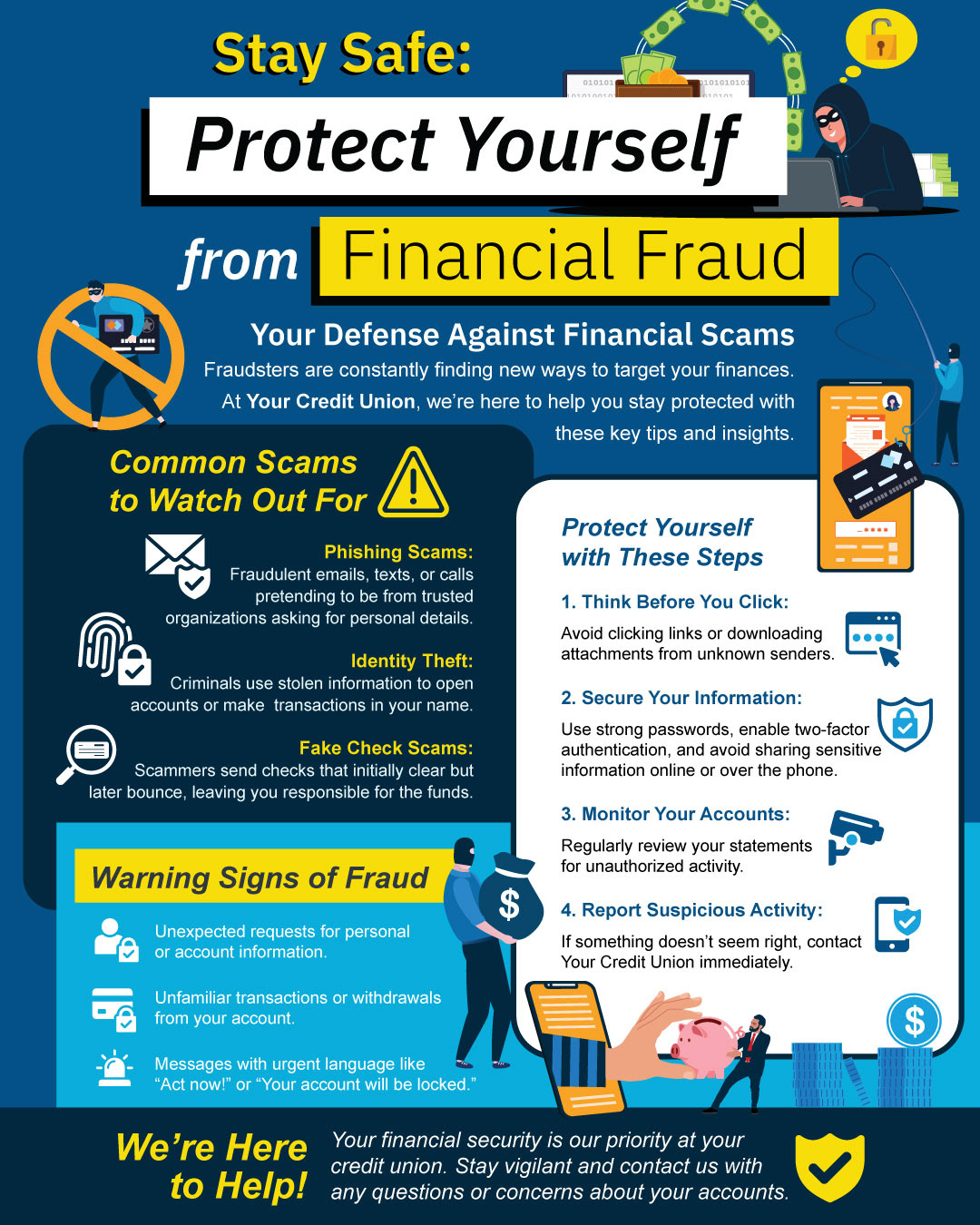 Stay Safe:

Protect Yourself

from Financial Fraud

Your Defense Against Financial Scams

Fraudsters are constantly finding new ways to target your finances. At Your Credit Union, we're here to help you stay protected with these key tips and insights.

Common Scams to Watch Out For

Phishing Scams:
Fraudulent emails, texts, or calls pretending to be from trusted organizations asking for personal details.

Identity Theft:
Criminals use stolen information to open accounts or make transactions in your name.

Fake Check Scams:
Scammers send checks that initially clear but later bounce, leaving you responsible for the funds.

Warning Signs of Fraud

Unexpected requests for personal or account information.

Unfamiliar transactions or withdrawals from your account.

Messages with urgent language like "Act now!" or "Your account will be locked."

Protect Yourself with These Steps

1. Think Before You Click:
Avoid clicking links or downloading attachments from unknown senders.

2. Secure Your Information:
Use strong passwords, enable two-factor authentication, and avoid sharing sensitive information online or over the phone.

3. Monitor Your Accounts:
Regularly review your statements for unauthorized activity.

4. Report Suspicious Activity:
If something doesn't seem right, contact Your Credit Union immediately.

We're Here to Help!

Your financial security is our priority at your credit union. Stay vigilant and contact us with any questions or concerns about your accounts.